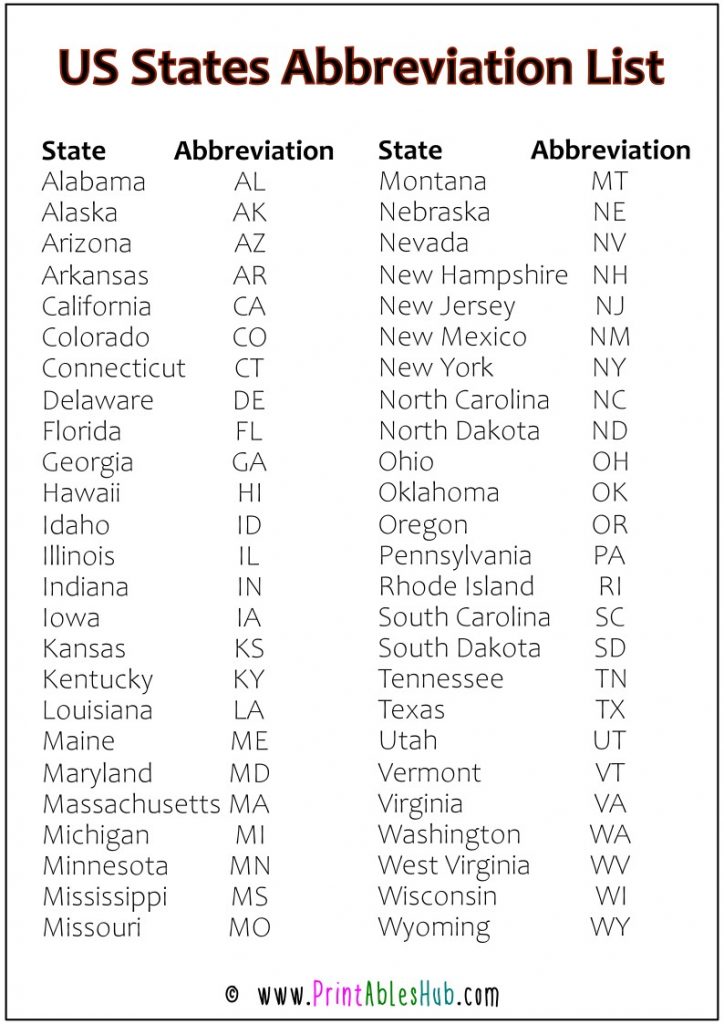 US States Abbreviation List

| State | Abbreviation |
|---|---|
| Alabama | AL |
| Alaska | AK |
| Arizona | AZ |
| Arkansas | AR |
| California | CA |
| Colorado | CO |
| Connecticut | CT |
| Delaware | DE |
| Florida | FL |
| Georgia | GA |
| Hawaii | HI |
| Idaho | ID |
| Illinois | IL |
| Indiana | IN |
| Iowa | IA |
| Kansas | KS |
| Kentucky | KY |
| Louisiana | LA |
| Maine | ME |
| Maryland | MD |
| Massachusetts | MA |
| Michigan | MI |
| Minnesota | MN |
| Mississippi | MS |
| Missouri | MO |

| State | Abbreviation |
|---|---|
| Montana | MT |
| Nebraska | NE |
| Nevada | NV |
| New Hampshire | NH |
| New Jersey | NJ |
| New Mexico | NM |
| New York | NY |
| North Carolina | NC |
| North Dakota | ND |
| Ohio | OH |
| Oklahoma | OK |
| Oregon | OR |
| Pennsylvania | PA |
| Rhode Island | RI |
| South Carolina | SC |
| South Dakota | SD |
| Tennessee | TN |
| Texas | TX |
| Utah | UT |
| Vermont | VT |
| Virginia | VA |
| Washington | WA |
| West Virginia | WV |
| Wisconsin | WI |
| Wyoming | WY |

© www.PrintAblesHub.com